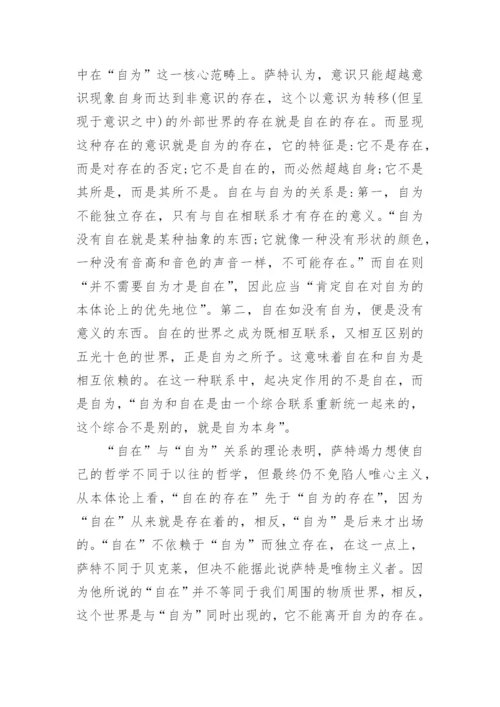 中在“自为”这一核心范畴上。萨特认为，意识只能超越意识现象自身而达到非意识的存在，这个以意识为转移(但呈现于意识之中)的外部世界的存在就是自在的存在。而显现这种存在的意识就是自为的存在，它的特征是：它不是存在，而是对存在的否定；它不是自在的，而必然超越自身；它不是其所是，而是其所不是。自在与自为的关系是：第一，自为不能独立存在，只有与自在相联系才有存在的意义。“自为没有自在就是某种抽象的东西；它就像一种没有形状的颜色，一种没有音高和音色的声音一样，不可能存在。”而自在则“并不需要自为才是自在”，因此应当“肯定自在对自为的本体论上的优先地位”。第二，自在如没有自为，便是没有意义的东西。自在的世界之成为既相互联系，又相互区别的五光十色的世界，正是自为之所予。这意味着自在和自为是相互依赖的。在这一种联系中，起决定作用的不是自在，而是自为，“自为和自在是由一个综合联系重新统一起来的，这个综合不是别的，就是自为本身”。

“自在”与“自为”关系的理论表明，萨特竭力想使自己的哲学不同于以往的哲学，但最终仍不免陷人唯心主义，从本体论上看，“自在的存在”先于“自为的存在”，因为“自在”从来就是存在着的，相反，“自为”是后来才出场的。“自在”不依赖于“自为”而独立存在，在这一点上，萨特不同于贝克莱，但决不能据此说萨特是唯物主义者。因为他所说的“自在”并不等同于我们周围的物质世界，相反，这个世界是与“自为”同时出现的，它不能离开自为的存在。